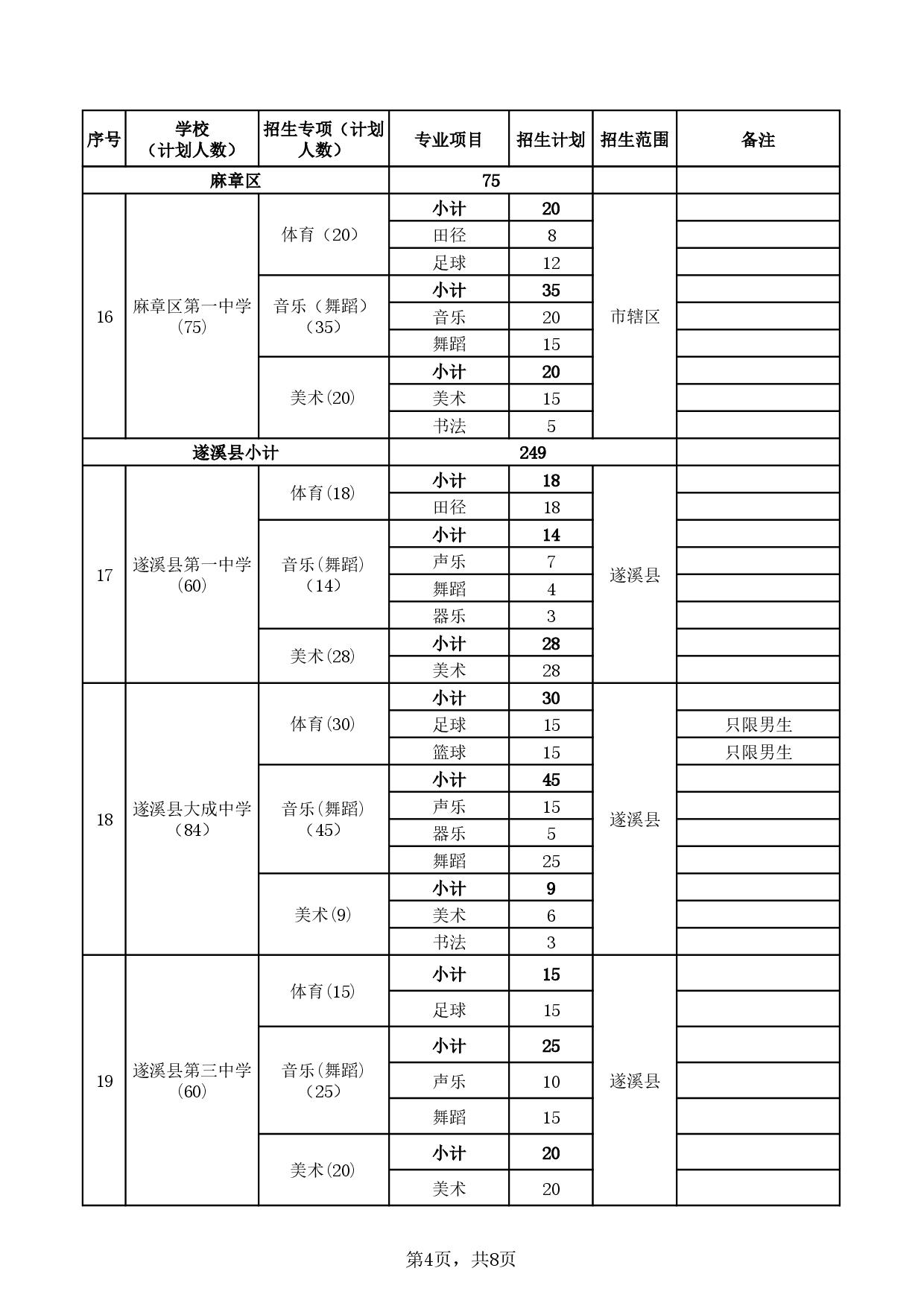 | 序号 | 学校（计划人数） | 招生专项（计划人数） | 专业项目 | 招生计划 | 招生范围 | 备注 |
|---|---|---|---|---|---|---|
| 麻章区 | | | 75 | | | |
| 16 | 麻章区第一中学（75） | 体育（20） | 小计 | 20 | 市辖区 | |
| | | | 田径 | 8 | | |
| | | | 足球 | 12 | | |
| | | 音乐（舞蹈）（35） | 小计 | 35 | | |
| | | | 音乐 | 20 | | |
| | | | 舞蹈 | 15 | | |
| | | 美术(20) | 小计 | 20 | | |
| | | | 美术 | 15 | | |
| | | | 书法 | 5 | | |
| 遂溪县小计 | | | 249 | | | |
| 17 | 遂溪县第一中学（60） | 体育(18) | 小计 | 18 | 遂溪县 | |
| | | | 田径 | 18 | | |
| | | 音乐(舞蹈)（14） | 小计 | 14 | | |
| | | | 声乐 | 7 | | |
| | | | 舞蹈 | 4 | | |
| | | | 器乐 | 3 | | |
| | | 美术(28) | 小计 | 28 | | |
| | | | 美术 | 28 | | |
| 18 | 遂溪县大成中学（84） | 体育(30) | 小计 | 30 | 遂溪县 | |
| | | | 足球 | 15 | | 只限男生 |
| | | | 篮球 | 15 | | 只限男生 |
| | | 音乐(舞蹈)（45） | 小计 | 45 | | |
| | | | 声乐 | 15 | | |
| | | | 器乐 | 5 | | |
| | | | 舞蹈 | 25 | | |
| | | 美术(9) | 小计 | 9 | | |
| | | | 美术 | 6 | | |
| | | | 书法 | 3 | | |
| 19 | 遂溪县第三中学（60） | 体育(15) | 小计 | 15 | 遂溪县 | |
| | | | 足球 | 15 | | |
| | | 音乐(舞蹈)（25） | 小计 | 25 | | |
| | | | 声乐 | 10 | | |
| | | | 舞蹈 | 15 | | |
| | | 美术(20) | 小计 | 20 | | |
| | | | 美术 | 20 | | |

第4页，共8页